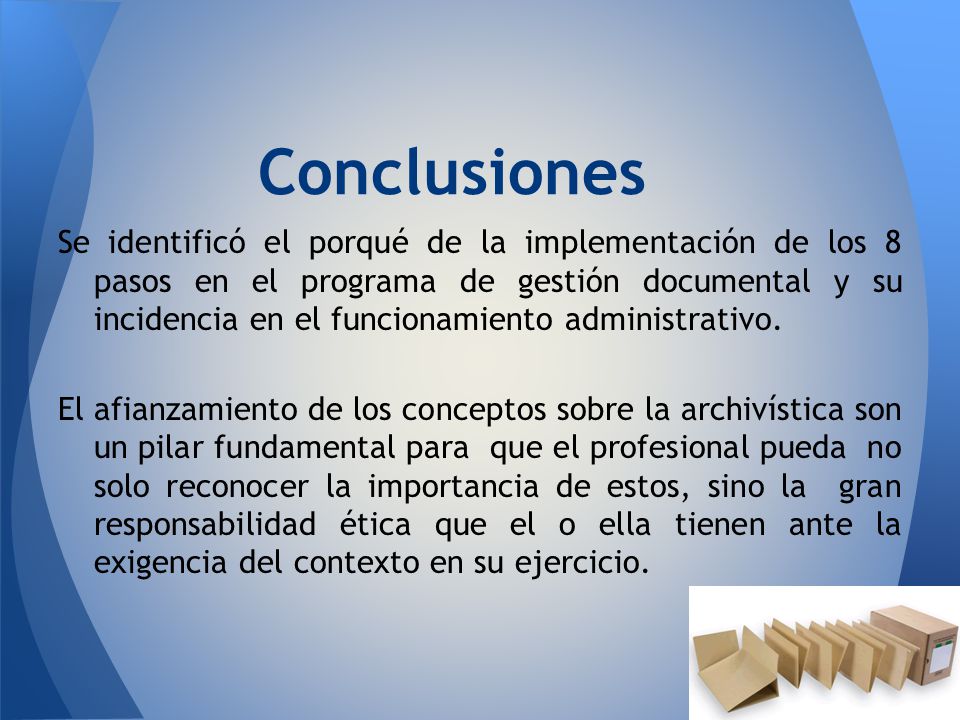 Conclusiones

Se identificó el porqué de la implementación de los 8 pasos en el programa de gestión documental y su incidencia en el funcionamiento administrativo.

El afianzamiento de los conceptos sobre la archivística son un pilar fundamental para que el profesional pueda no solo reconocer la importancia de estos, sino la gran responsabilidad ética que el o ella tienen ante la exigencia del contexto en su ejercicio.